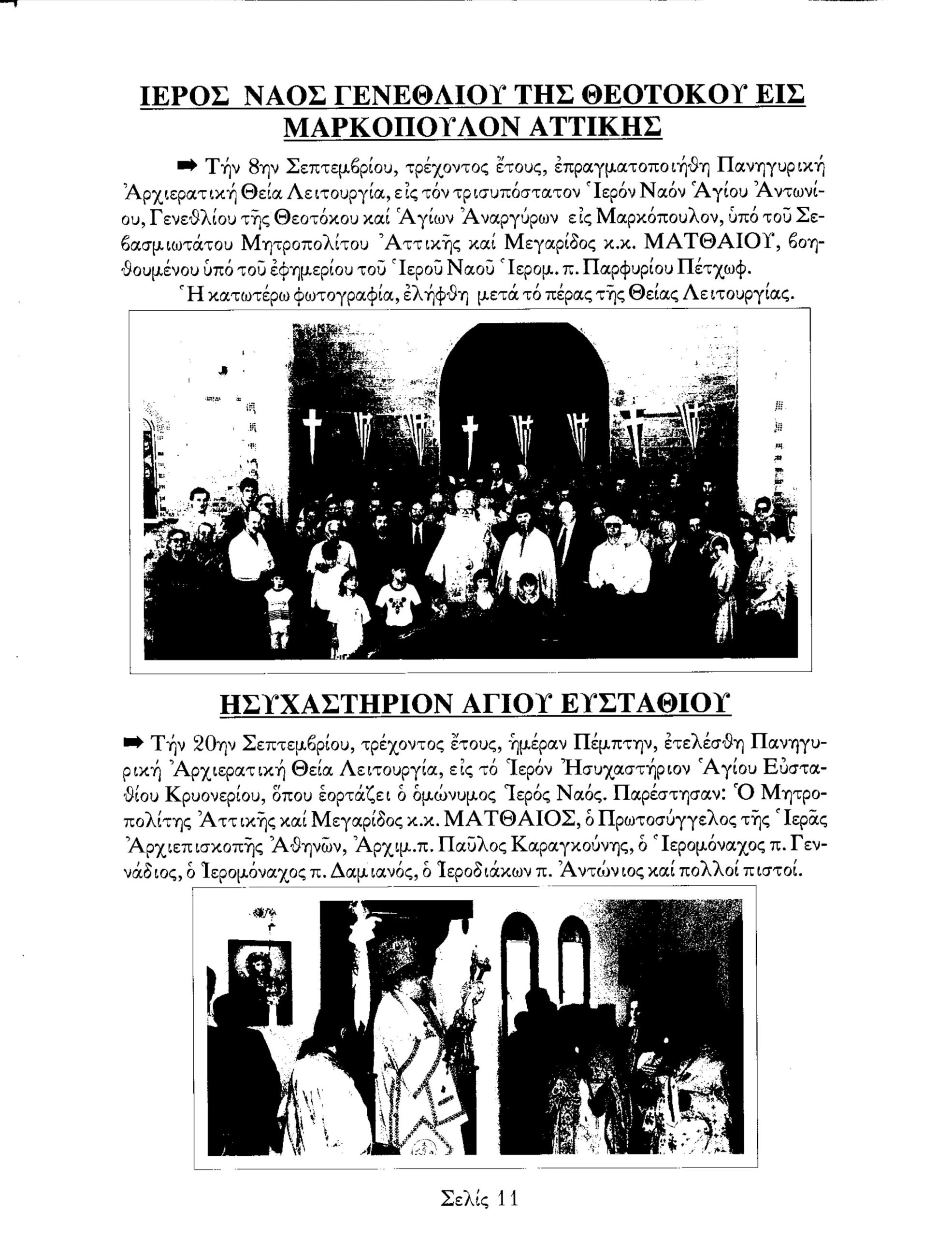 ΙΕΡΟΣ ΝΑΟΣ ΓΕΝΕΘΛΙΟΥ ΤΗΣ ΘΕΟΤΟΚΟΥ ΕΙΣ ΜΑΡΚΟΠΟΥΛΟΝ ΑΤΤΙΚΗΣ

➡ Τήν 8ην Σεπτεμβρίου, τρέχοντος ἔτους, ἐπραγματοποιήθη Πανηγυρική Ἀρχιερατική Θεία Λειτουργία, εἰς τόν τρισυπόστατον Ἱερόν Ναόν Ἁγίου Ἀντωνίου, Γενεθλίου τῆς Θεοτόκου καί Ἁγίων Ἀναργύρων εἰς Μαρκόπουλον, ὑπό τοῦ Σεβασμιωτάτου Μητροπολίτου Ἀττικῆς καί Μεγαρίδος κ.κ. ΜΑΤΘΑΙΟΥ, βοηθουμένου ὑπό τοῦ ἐφημερίου τοῦ Ἱεροῦ Ναοῦ Ἱερομ. π. Παρφυρίου Πέτχωφ.
Ἡ κατωτέρω φωτογραφία, ἐλήφθη μετά τό πέρας τῆς Θείας Λειτουργίας.

ΗΣΥΧΑΣΤΗΡΙΟΝ ΑΓΙΟΥ ΕΥΣΤΑΘΙΟΥ

➡ Τήν 20ην Σεπτεμβρίου, τρέχοντος ἔτους, ἡμέραν Πέμπτην, ἐτελέσθη Πανηγυρική Ἀρχιερατική Θεία Λειτουργία, εἰς τό Ἱερόν Ἡσυχαστήριον Ἁγίου Εὐσταθίου Κρυονερίου, ὅπου ἑορτάζει ὁ ὁμώνυμος Ἱερός Ναός. Παρέστησαν: Ὁ Μητροπολίτης Ἀττικῆς καί Μεγαρίδος κ.κ. ΜΑΤΘΑΙΟΣ, ὁ Πρωτοσύγγελος τῆς Ἱερᾶς Ἀρχιεπισκοπῆς Ἀθηνῶν, Ἀρχιμ.π. Παῦλος Καραγκούνης, ὁ Ἱερομόναχος π. Γεννάδιος, ὁ Ἱερομόναχος π. Δαμιανός, ὁ Ἱεροδιάκων π. Ἀντώνιος καί πολλοί πιστοί.

Σελίς 11